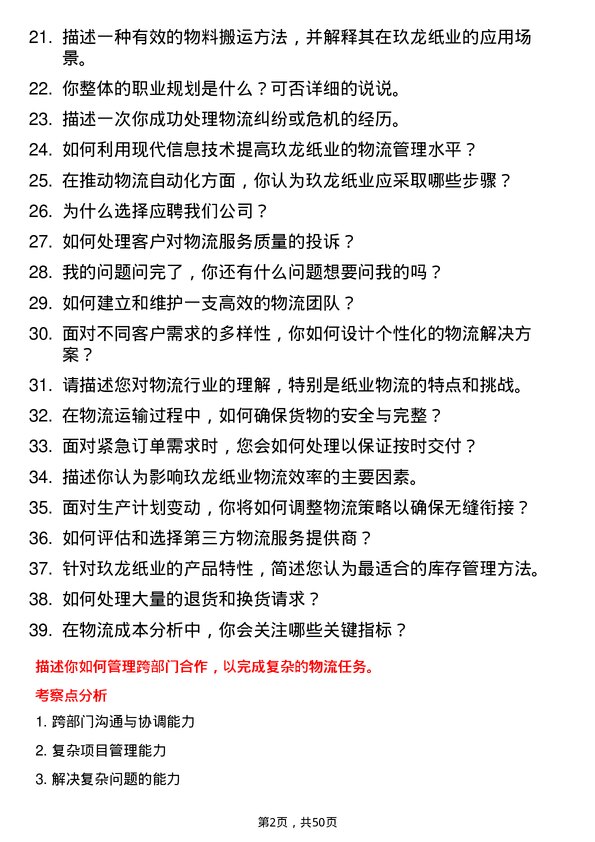 21. 描述一种有效的物料搬运方法，并解释其在玖龙纸业的应用场景。

22. 你整体的职业规划是什么？可否详细的说说。

23. 描述一次你成功处理物流纠纷或危机的经历。

24. 如何利用现代信息技术提高玖龙纸业的物流管理水平？

25. 在推动物流自动化方面，你认为玖龙纸业应采取哪些步骤？

26. 为什么选择应聘我们公司？

27. 如何处理客户对物流服务质量的投诉？

28. 我的问题问完了，你还有什么问题想要问我的吗？

29. 如何建立和维护一支高效的物流团队？

30. 面对不同客户需求的多样性，你如何设计个性化的物流解决方案？

31. 请描述您对物流行业的理解，特别是纸业物流的特点和挑战。

32. 在物流运输过程中，如何确保货物的安全与完整？

33. 面对紧急订单需求时，您会如何处理以保证按时交付？

34. 描述你认为影响玖龙纸业物流效率的主要因素。

35. 面对生产计划变动，你将如何调整物流策略以确保无缝衔接？

36. 如何评估和选择第三方物流服务提供商？

37. 针对玖龙纸业的产品特性，简述您认为最适合的库存管理方法。

38. 如何处理大量的退货和换货请求？

39. 在物流成本分析中，你会关注哪些关键指标？

描述你如何管理跨部门合作，以完成复杂的物流任务。

考察点分析

1. 跨部门沟通与协调能力

2. 复杂项目管理能力

3. 解决复杂问题的能力

第2页，共50页